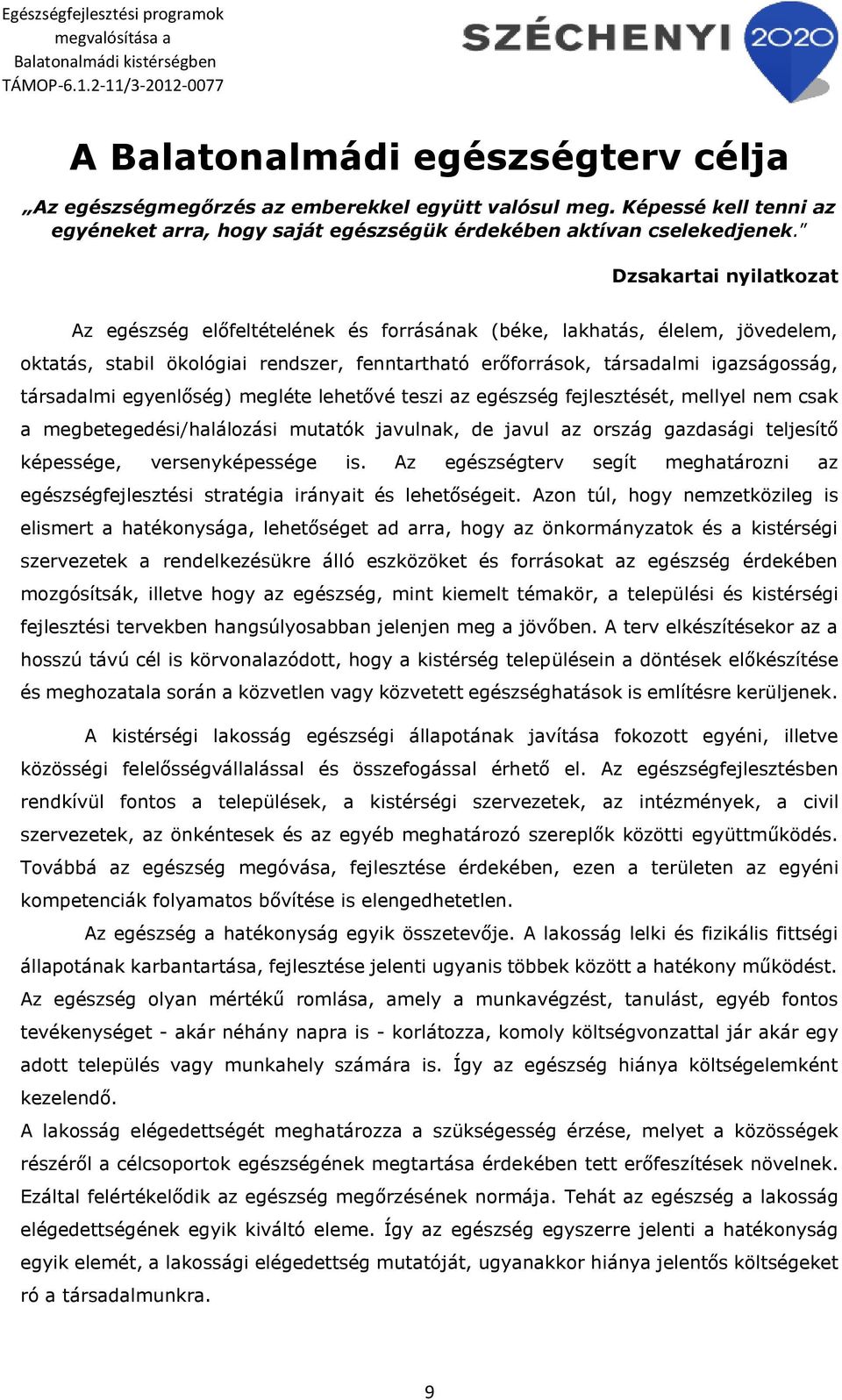 Egészségfejlesztési programok megvalósítása a Balatonalmádi kistérségben
TÁMOP-6.1.2-11/3-2012-0077

SZÉCHENYI 2020

A Balatonalmádi egészségterv célja

„Az egészségmegőrzés az emberekkel együtt valósul meg. Képessé kell tenni az egyéneket arra, hogy saját egészségük érdekében aktívan cselekedjenek."

Dzsakartai nyilatkozat

Az egészség előfeltételének és forrásának (béke, lakhatás, élelem, jövedelem, oktatás, stabil ökológiai rendszer, fenntartható erőforrások, társadalmi igazságosság, társadalmi egyenlőség) megléte lehetővé teszi az egészség fejlesztését, mellyel nem csak a megbetegedési/halálozási mutatók javulnak, de javul az ország gazdasági teljesítő képessége, versenyképessége is. Az egészségterv segít meghatározni az egészségfejlesztési stratégia irányait és lehetőségeit. Azon túl, hogy nemzetközileg is elismert a hatékonysága, lehetőséget ad arra, hogy az önkormányzatok és a kistérségi szervezetek a rendelkezésükre álló eszközöket és forrásokat az egészség érdekében mozgósítsák, illetve hogy az egészség, mint kiemelt témakör, a települési és kistérségi fejlesztési tervekben hangsúlyosabban jelenjen meg a jövőben. A terv elkészítésekor az a hosszú távú cél is körvonalazódott, hogy a kistérség településein a döntések előkészítése és meghozatala során a közvetlen vagy közvetett egészséghatások is említésre kerüljenek.

A kistérségi lakosság egészségi állapotának javítása fokozott egyéni, illetve közösségi felelősségvállalással és összefogással érhető el. Az egészségfejlesztésben rendkívül fontos a települések, a kistérségi szervezetek, az intézmények, a civil szervezetek, az önkéntesek és az egyéb meghatározó szereplők közötti együttműködés. Továbbá az egészség megóvása, fejlesztése érdekében, ezen a területen az egyéni kompetenciák folyamatos bővítése is elengedhetetlen.

Az egészség a hatékonyság egyik összetevője. A lakosság lelki és fizikális fittségi állapotának karbantartása, fejlesztése jelenti ugyanis többek között a hatékony működést. Az egészség olyan mértékű romlása, amely a munkavégzést, tanulást, egyéb fontos tevékenységet - akár néhány napra is - korlátozza, komoly költségvonzattal jár akár egy adott település vagy munkahely számára is. Így az egészség hiánya költségelemként kezelendő.

A lakosság elégedettségét meghatározza a szükségesség érzése, melyet a közösségek részéről a célcsoportok egészségének megtartása érdekében tett erőfeszítések növelnek. Ezáltal felértékelődik az egészség megőrzésének normája. Tehát az egészség a lakosság elégedettségének egyik kiváltó eleme. Így az egészség egyszerre jelenti a hatékonyság egyik elemét, a lakossági elégedettség mutatóját, ugyanakkor hiánya jelentős költségeket ró a társadalmunkra.

9